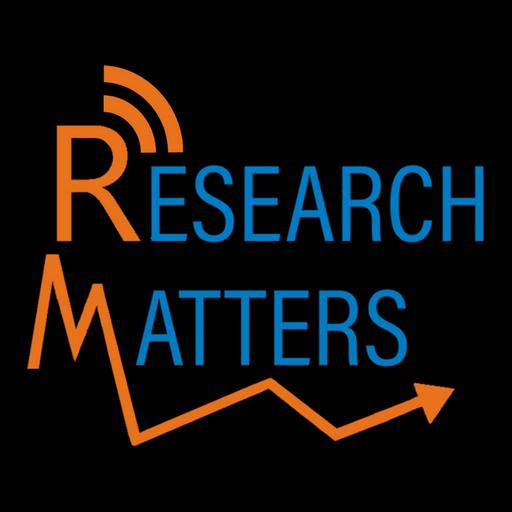 RESEARCH MATTERS